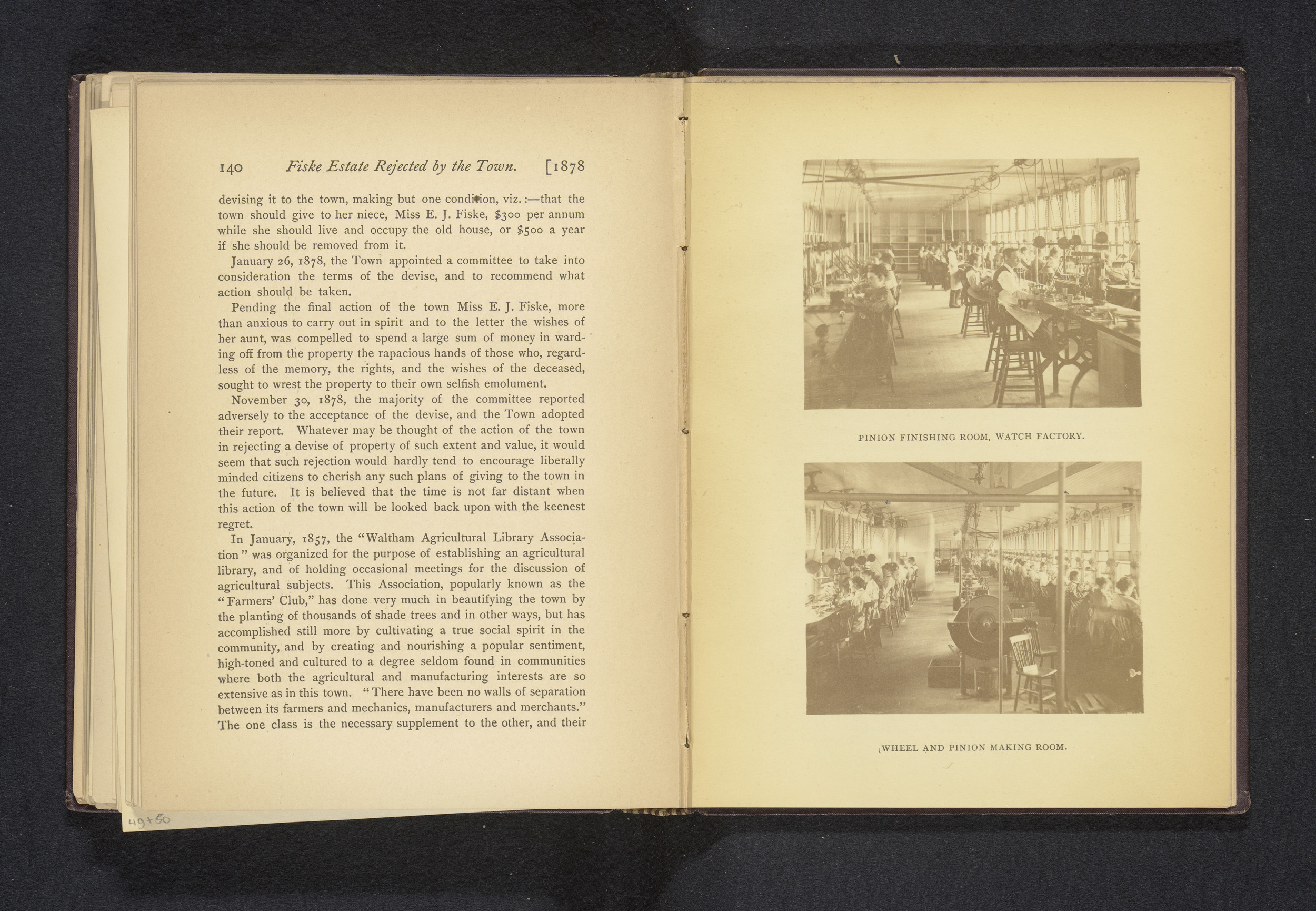 140 Fiske Estate Rejected by the Town. [1878

devising it to the town, making but one condition, viz.:—that the town should give to her niece, Miss E. J. Fiske, $300 per annum while she should live and occupy the old house, or $500 a year if she should be removed from it.

January 26, 1878, the Town appointed a committee to take into consideration the terms of the devise, and to recommend what action should be taken.

Pending the final action of the town Miss E. J. Fiske, more than anxious to carry out in spirit and to the letter the wishes of her aunt, was compelled to spend a large sum of money in warding off from the property the rapacious hands of those who, regardless of the memory, the rights, and the wishes of the deceased, sought to wrest the property to their own selfish emolument.

November 30, 1878, the majority of the committee reported adversely to the acceptance of the devise, and the Town adopted their report. Whatever may be thought of the action of the town in rejecting a devise of property of such extent and value, it would seem that such rejection would hardly tend to encourage liberally minded citizens to cherish any such plans of giving to the town in the future. It is believed that the time is not far distant when this action of the town will be looked back upon with the keenest regret.

In January, 1857, the "Waltham Agricultural Library Association" was organized for the purpose of establishing an agricultural library, and of holding occasional meetings for the discussion of agricultural subjects. This Association, popularly known as the "Farmers' Club," has done very much in beautifying the town by the planting of thousands of shade trees and in other ways, but has accomplished still more by cultivating a true social spirit in the community, and by creating and nourishing a popular sentiment, high-toned and cultured to a degree seldom found in communities where both the agricultural and manufacturing interests are so extensive as in this town. "There have been no walls of separation between its farmers and mechanics, manufacturers and merchants." The one class is the necessary supplement to the other, and their

49+50

PINION FINISHING ROOM, WATCH FACTORY.

WHEEL AND PINION MAKING ROOM.